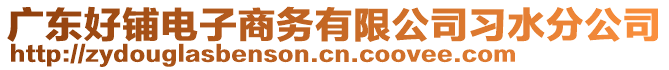 广东好铺电子商务有限公司习水分公司
http://zydouglasbenson.cn.coovee.com